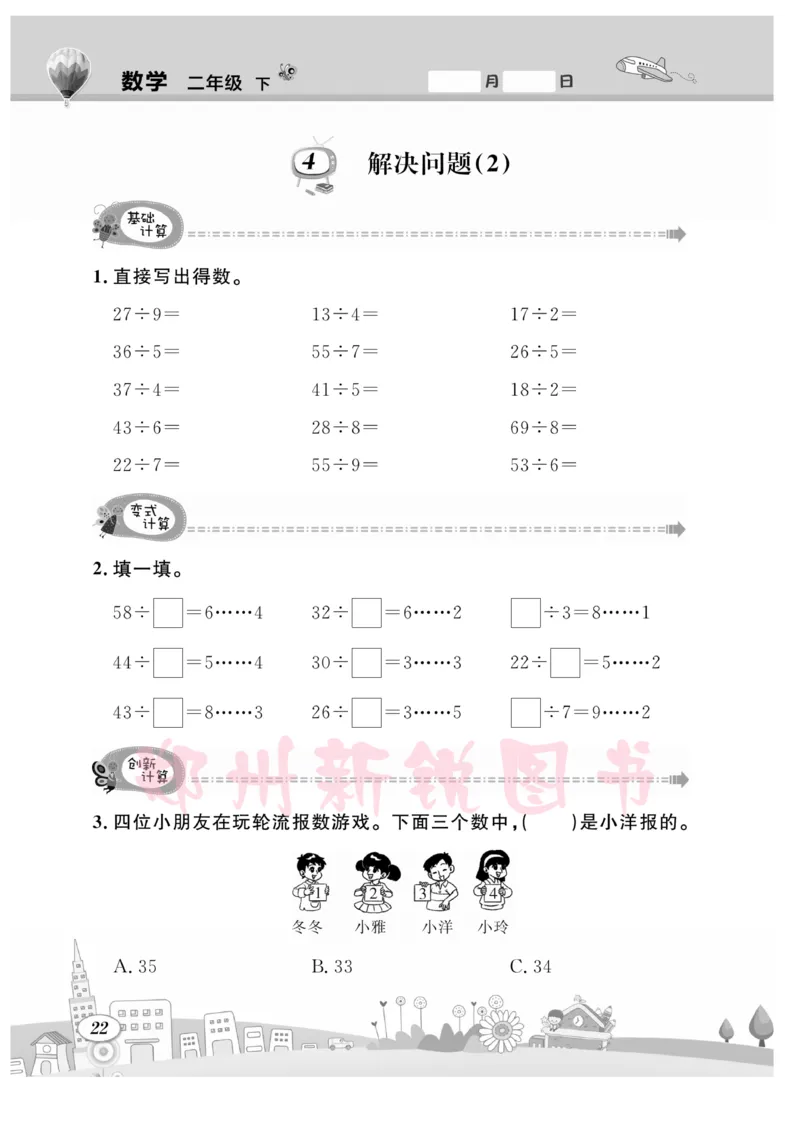 数学 二年级 下

月 日

4 解决问题(2)

基础计算

1. 直接写出得数。

$27\div9=$ $13\div4=$ $17\div2=$

$36\div5=$ $55\div7=$ $26\div5=$

$37\div4=$ $41\div5=$ $18\div2=$

$43\div6=$ $28\div8=$ $69\div8=$

$22\div7=$ $55\div9=$ $53\div6=$

变式计算

2. 填一填。

$58\div\square=6\cdots\cdots4$ $32\div\square=6\cdots\cdots2$ $\square\div3=8\cdots\cdots1$

$44\div\square=5\cdots\cdots4$ $30\div\square=3\cdots\cdots3$ $22\div\square=5\cdots\cdots2$

$43\div\square=8\cdots\cdots3$ $26\div\square=3\cdots\cdots5$ $\square\div7=9\cdots\cdots2$

创新计算

郑州新锐图书

3. 四位小朋友在玩轮流报数游戏。下面三个数中,( )是小洋报的。

1 2 3 4

冬冬 小雅 小洋 小玲

A. 35 B. 33 C. 34

22